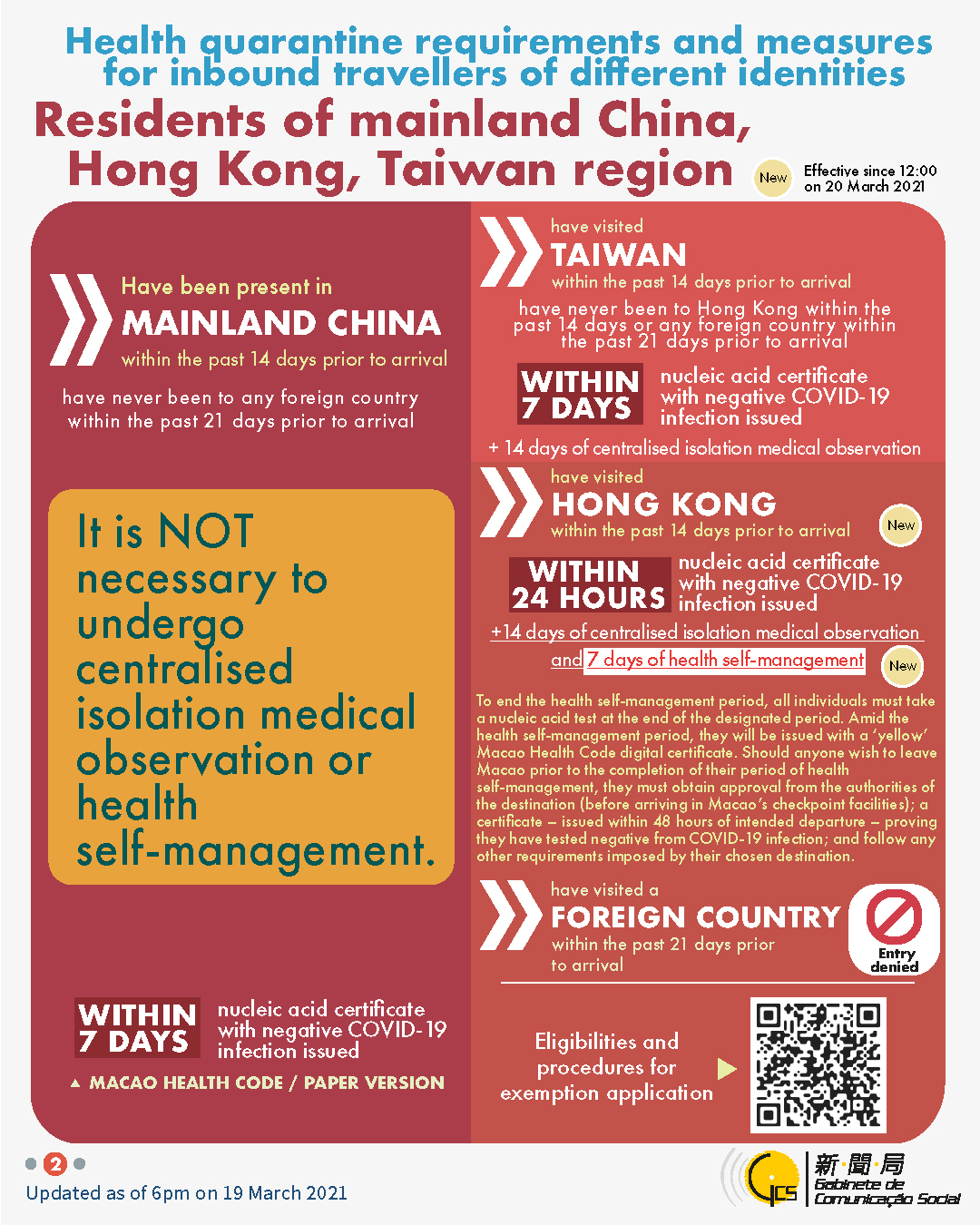 Health quarantine requirements and measures for inbound travellers of different identities

Residents of mainland China, Hong Kong, Taiwan region

New

Effective since 12:00 on 20 March 2021

Have been present in
MAINLAND CHINA
within the past 14 days prior to arrival

have never been to any foreign country within the past 21 days prior to arrival

It is NOT necessary to undergo centralised isolation medical observation or health self-management.

WITHIN 7 DAYS

nucleic acid certificate with negative COVID-19 infection issued

▲ MACAO HEALTH CODE / PAPER VERSION

have visited
TAIWAN
within the past 14 days prior to arrival

have never been to Hong Kong within the past 14 days or any foreign country within the past 21 days prior to arrival

WITHIN 7 DAYS

nucleic acid certificate with negative COVID-19 infection issued

+ 14 days of centralised isolation medical observation

have visited
HONG KONG
within the past 14 days prior to arrival

New

WITHIN 24 HOURS

nucleic acid certificate with negative COVID-19 infection issued

+14 days of centralised isolation medical observation

and 7 days of health self-management

New

To end the health self-management period, all individuals must take a nucleic acid test at the end of the designated period. Amid the health self-management period, they will be issued with a 'yellow' Macao Health Code digital certificate. Should anyone wish to leave Macao prior to the completion of their period of health self-management, they must obtain approval from the authorities of the destination (before arriving in Macao's checkpoint facilities); a certificate – issued within 48 hours of intended departure – proving they have tested negative from COVID-19 infection; and follow any other requirements imposed by their chosen destination.

have visited a
FOREIGN COUNTRY
within the past 21 days prior to arrival

Entry denied

Eligibilities and procedures for exemption application

2

Updated as of 6pm on 19 March 2021

GCS

新聞局
Gabinete de Comunicação Social